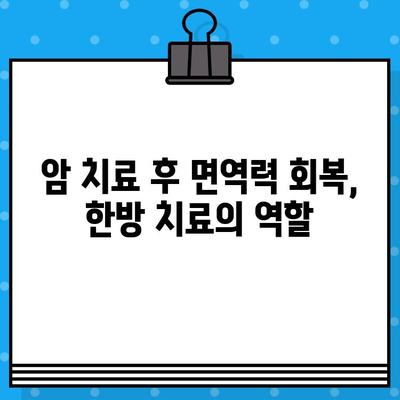 암 치료 후 면역력 회복,
한방 치료의 역할